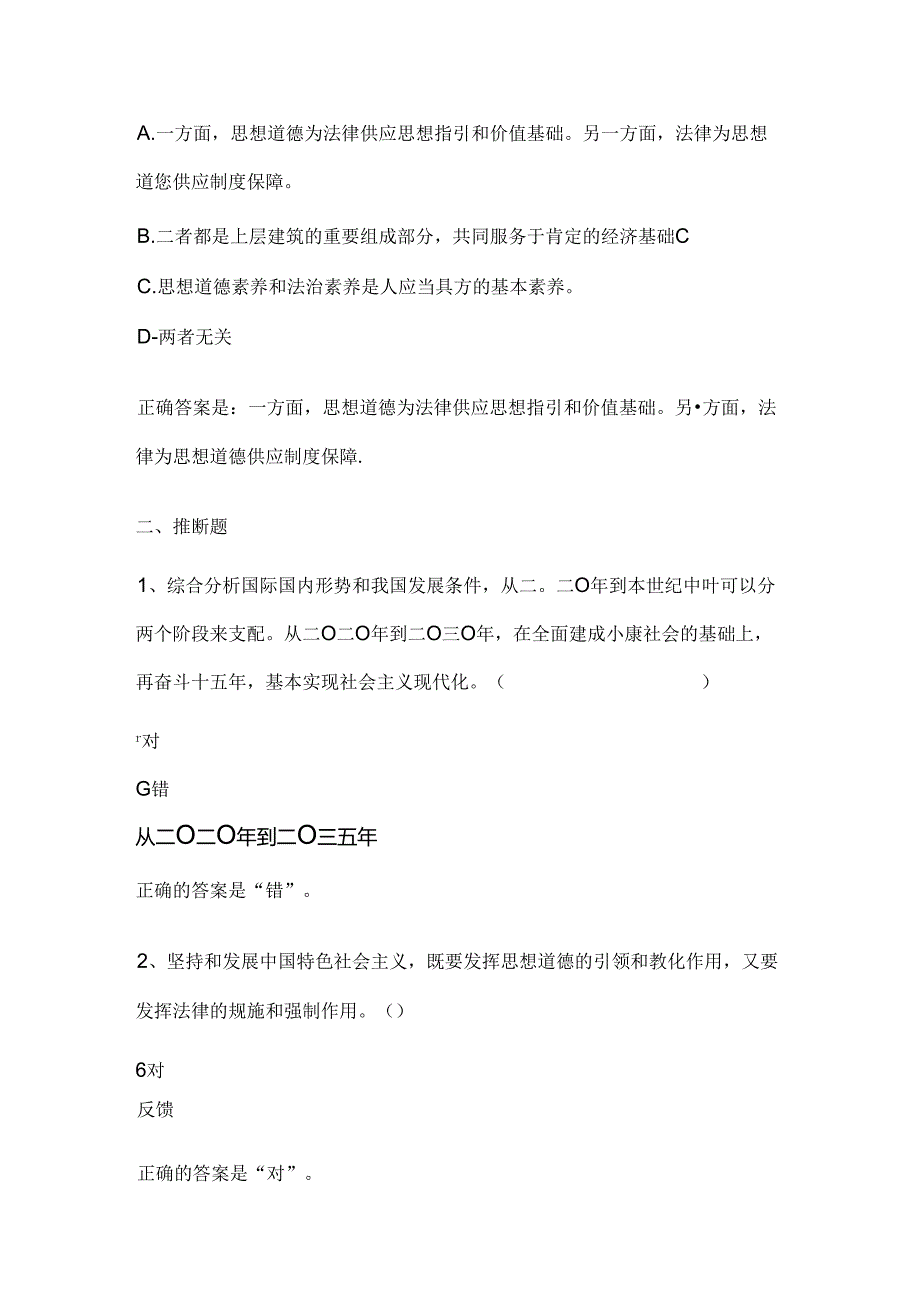 A.一方面，思想道德为法律供应思想指引和价值基础。另一方面，法律为思想道您供应制度保障。

B.二者都是上层建筑的重要组成部分，共同服务于肯定的经济基础C

C.思想道德素养和法治素养是人应当具方的基本素养。

D-两者无关

正确答案是：一方面，思想道德为法律供应思想指引和价值基础。另•方面，法律为思想道德供应制度保障.

二、推断题

1、综合分析国际国内形势和我国发展条件，从二。二O年到本世纪中叶可以分两个阶段来支配。从二O二O年到二O三O年，在全面建成小康社会的基础上，再奋斗十五年，基本实现社会主义现代化。（ ）

r对

G错

从二O二O年到二O三五年

正确的答案是“错”。

2、坚持和发展中国特色社会主义，既要发挥思想道德的引领和教化作用，又要发挥法律的规施和强制作用。（）

6对

反馈

正确的答案是“对”。